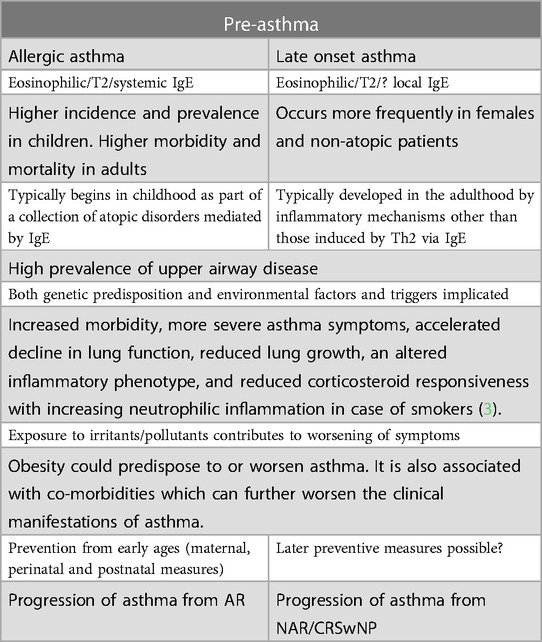 | Pre-asthma | |
|---|---|
| Allergic asthma | Late onset asthma |
| Eosinophilic/T2/systemic IgE | Eosinophilic/T2/? local IgE |
| Higher incidence and prevalence in children. Higher morbidity and mortality in adults | Occurs more frequently in females and non-atopic patients |
| Typically begins in childhood as part of a collection of atopic disorders mediated by IgE | Typically developed in the adulthood by inflammatory mechanisms other than those induced by Th2 via IgE |
| High prevalence of upper airway disease | |
| Both genetic predisposition and environmental factors and triggers implicated | |
| Increased morbidity, more severe asthma symptoms, accelerated decline in lung function, reduced lung growth, an altered inflammatory phenotype, and reduced corticosteroid responsiveness with increasing neutrophilic inflammation in case of smokers (3). | |
| Exposure to irritants/pollutants contributes to worsening of symptoms | |
| Obesity could predispose to or worsen asthma. It is also associated with co-morbidities which can further worsen the clinical manifestations of asthma. | |
| Prevention from early ages (maternal, perinatal and postnatal measures) | Later preventive measures possible? |
| Progression of asthma from AR | Progression of asthma from NAR/CRSwNP |